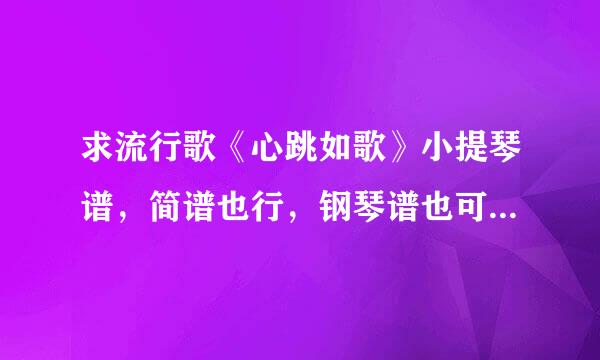 求流行歌《心跳如歌》小提琴谱，简谱也行，钢琴谱也可...